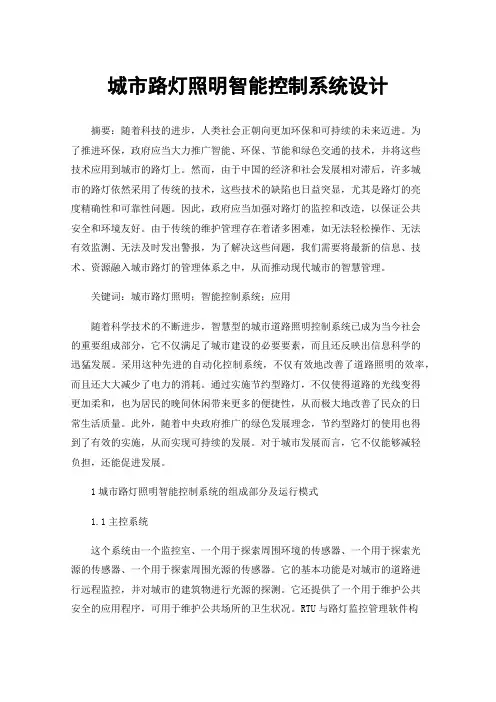 城市路灯照明智能控制系统设计

摘要：随着科技的进步，人类社会正朝向更加环保和可持续的未来迈进。为了推进环保，政府应当大力推广智能、环保、节能和绿色交通的技术，并将这些技术应用到城市的路灯上。然而，由于中国的经济和社会发展相对滞后，许多城市的路灯依然采用了传统的技术，这些技术的缺陷也日益突显，尤其是路灯的亮度精确性和可靠性问题。因此，政府应当加强对路灯的监控和改造，以保证公共安全和环境友好。由于传统的维护管理存在着诸多困难，如无法轻松操作、无法有效监测、无法及时发出警报，为了解决这些问题，我们需要将最新的信息、技术、资源融入城市路灯的管理体系之中，从而推动现代城市的智慧管理。

关键词：城市路灯照明；智能控制系统；应用

随着科学技术的不断进步，智慧型的城市道路照明控制系统已成为当今社会的重要组成部分，它不仅满足了城市建设的必要要素，而且还反映出信息科学的迅猛发展。采用这种先进的自动化控制系统，不仅有效地改善了道路照明的效率，而且还大大减少了电力的消耗。通过实施节约型路灯，不仅使得道路的光线变得更加柔和，也为居民的晚间休闲带来更多的便捷性，从而极大地改善了民众的日常生活质量。此外，随着中央政府推广的绿色发展理念，节约型路灯的使用也得到了有效的实施，从而实现可持续的发展。对于城市发展而言，它不仅能够减轻负担，还能促进发展。

1 城市路灯照明智能控制系统的组成部分及运行模式

1.1 主控系统

这个系统由一个监控室、一个用于探索周围环境的传感器、一个用于探索光源的传感器、一个用于探索周围光源的传感器。它的基本功能是对城市的道路进行远程监控，并对城市的建筑物进行光源的探测。它还提供了一个用于维护公共安全的应用程序，可用于维护公共场所的卫生状况。RTU 与路灯监控管理软件构